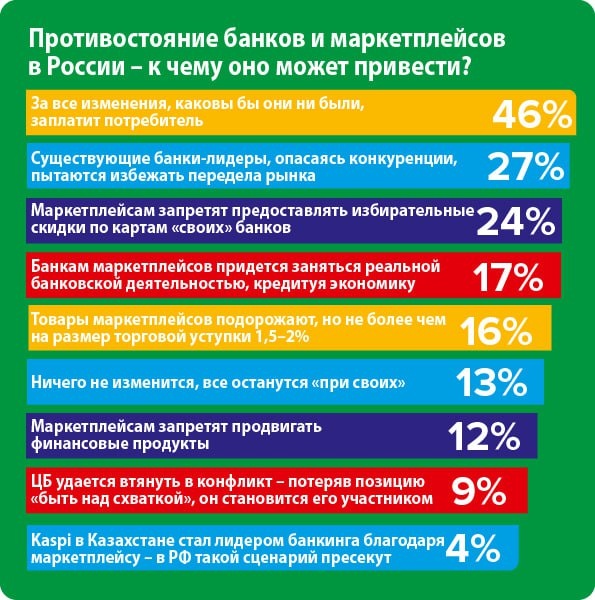 Противостояние банков и маркетплейсов в России – к чему оно может привести?

За все изменения, каковы бы они ни были, заплатит потребитель 46%

Существующие банки-лидеры, опасаясь конкуренции, пытаются избежать передела рынка 27%

Маркетплейсам запретят предоставлять избирательные скидки по картам «своих» банков 24%

Банкам маркетплейсов придется заняться реальной банковской деятельностью, кредитуя экономику 17%

Товары маркетплейсов подорожают, но не более чем на размер торговой уступки 1,5–2% 16%

Ничего не изменится, все останутся «при своих» 13%

Маркетплейсам запретят продвигать финансовые продукты 12%

ЦБ удается втянуть в конфликт – потеряв позицию «быть над схваткой», он становится его участником 9%

Kaspi в Казахстане стал лидером банкинга благодаря маркетплейсу – в РФ такой сценарий пресекут 4%